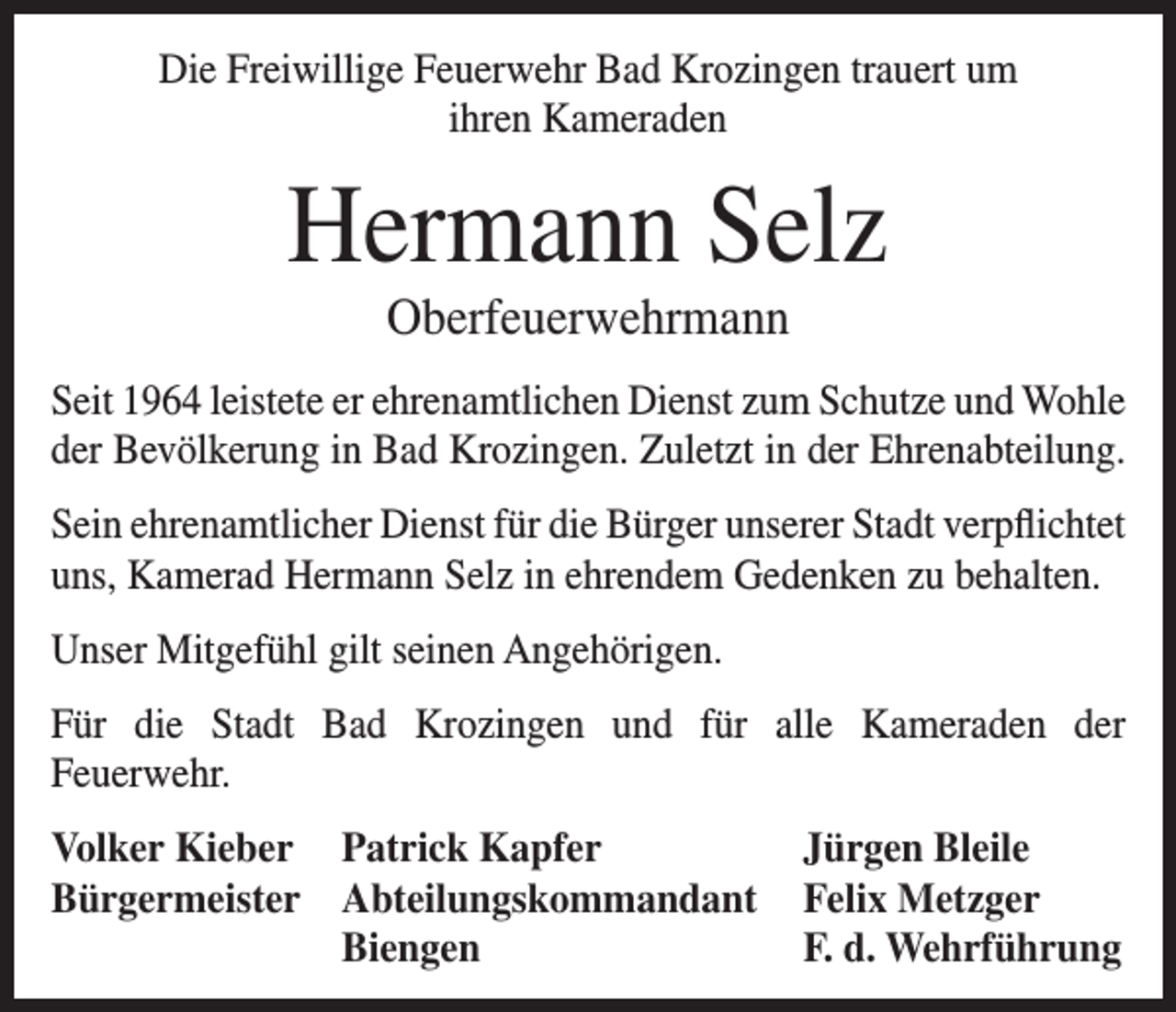 Die Freiwillige Feuerwehr Bad Krozingen trauert um ihren Kameraden

Hermann Selz

Oberfeuerwehrmann

Seit 1964 leistete er ehrenamtlichen Dienst zum Schutze und Wohle der Bevölkerung in Bad Krozingen. Zuletzt in der Ehrenabteilung.

Sein ehrenamtlicher Dienst für die Bürger unserer Stadt verpflichtet uns, Kamerad Hermann Selz in ehrendem Gedenken zu behalten.

Unser Mitgefühl gilt seinen Angehörigen.

Für die Stadt Bad Krozingen und für alle Kameraden der Feuerwehr.

Volker Kieber
Bürgermeister

Patrick Kapfer
Abteilungskommandant
Biengen

Jürgen Bleile
Felix Metzger
F. d. Wehrführung